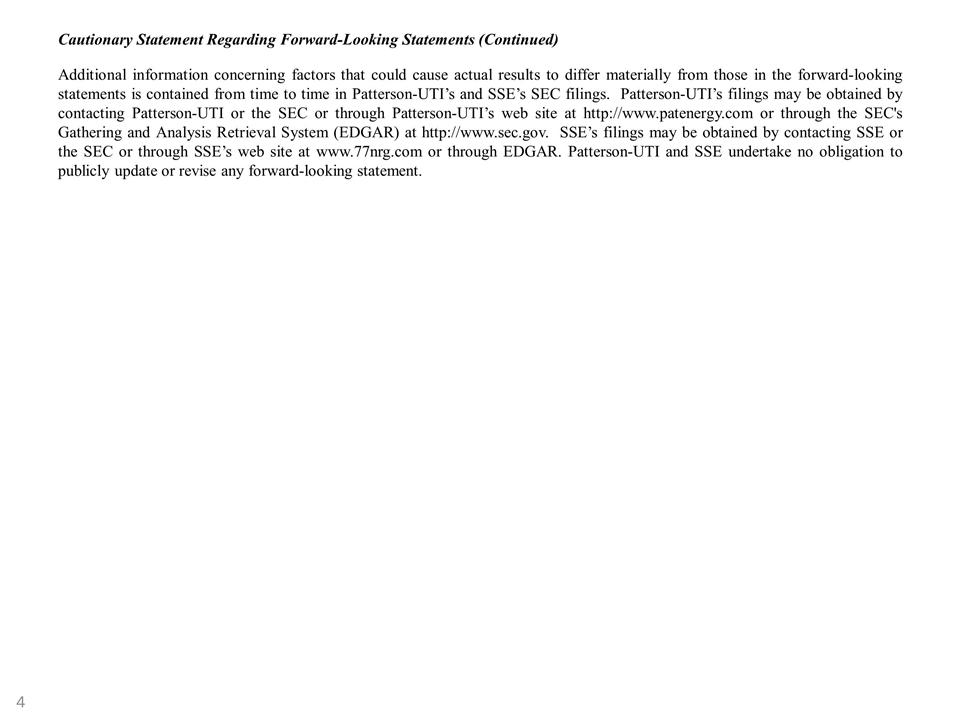 Cautionary Statement Regarding Forward-Looking Statements (Continued)

Additional information concerning factors that could cause actual results to differ materially from those in the forward-looking statements is contained from time to time in Patterson-UTI's and SSE's SEC filings. Patterson-UTI's filings may be obtained by contacting Patterson-UTI or the SEC or through Patterson-UTI's web site at http://www.patenergy.com or through the SEC's Gathering and Analysis Retrieval System (EDGAR) at http://www.sec.gov. SSE's filings may be obtained by contacting SSE or the SEC or through SSE's web site at www.77nrg.com or through EDGAR. Patterson-UTI and SSE undertake no obligation to publicly update or revise any forward-looking statement.

4